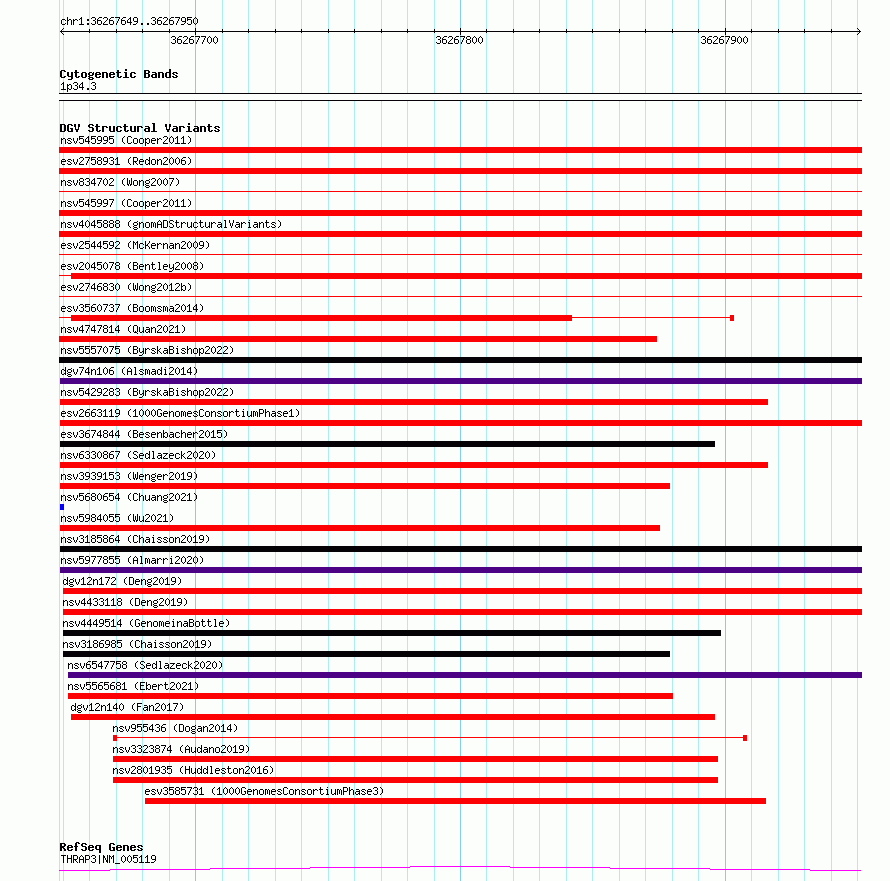 chr1:36267649..36267950

36267700
36267800
36267900

Cytogenetic Bands
1p34.3

DGV Structural Variants
nsv545995 (Cooper2011)
esv2758931 (Redon2006)
nsv834702 (Wong2007)
nsv545997 (Cooper2011)
nsv4045888 (gnomADStructuralVariants)
esv2544592 (McKernan2009)
esv2045078 (Bentley2008)
esv2746830 (Wong2012b)
esv3560737 (Boomsma2014)
nsv4747814 (Quan2021)
nsv5557075 (ByrskaBishop2022)
dgv74n106 (Alsmadi2014)
nsv5429283 (ByrskaBishop2022)
esv2663119 (1000GenomesConsortiumPhase1)
esv3674844 (Besenbacher2015)
nsv6330867 (Sedlazeck2020)
nsv3939153 (Wenger2019)
nsv5680654 (Chuang2021)
nsv5984055 (Wu2021)
nsv3185864 (Chaisson2019)
nsv5977855 (Almarri2020)
dgv12n172 (Deng2019)
nsv4433118 (Deng2019)
nsv4449514 (GenomeinaBottle)
nsv3186985 (Chaisson2019)
nsv6547758 (Sedlazeck2020)
nsv5565681 (Ebert2021)
dgv12n140 (Fan2017)
nsv955436 (Dogan2014)
nsv3323874 (Audano2019)
nsv2801935 (Huddleston2016)
esv3585731 (1000GenomesConsortiumPhase3)

RefSeq Genes
THRAP3|NM_005119